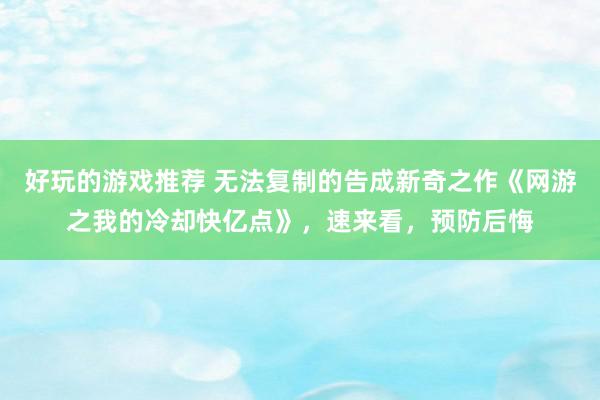 好玩的游戏推荐 无法复制的告成新奇之作《网游之我的冷却快亿点》，速来看，预防后悔